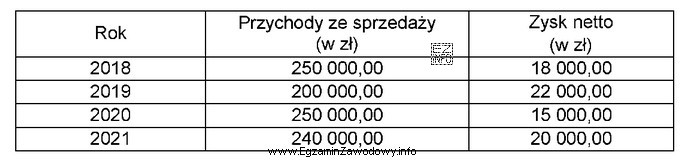 | Rok | Przychody ze sprzedaży (w zł) | Zysk netto (w zł) |
|---|---|---|
| 2018 | 250 000,00 | 18 000,00 |
| 2019 | 200 000,00 | 22 000,00 |
| 2020 | 250 000,00 | 15 000,00 |
| 2021 | 240 000,00 | 20 000,00 |

EZ INFO

www.EgzaminZawodowy.info